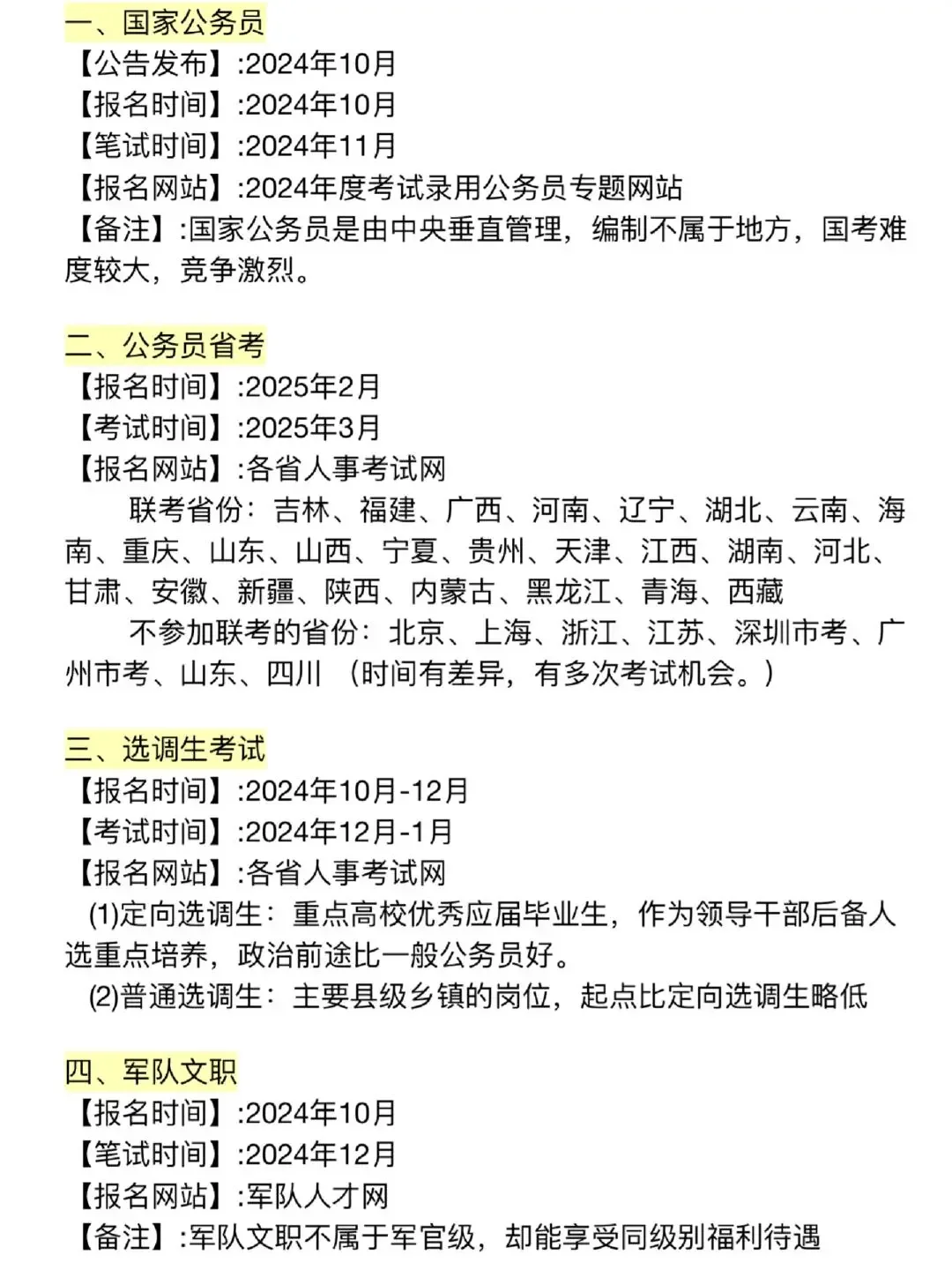 一、国家公务员
【公告发布】:2024年10月
【报名时间】:2024年10月
【笔试时间】:2024年11月
【报名网站】:2024年度考试录用公务员专题网站
【备注】:国家公务员是由中央垂直管理，编制不属于地方，国考难度较大，竞争激烈。

二、公务员省考
【报名时间】:2025年2月
【考试时间】:2025年3月
【报名网站】:各省人事考试网
联考省份：吉林、福建、广西、河南、辽宁、湖北、云南、海南、重庆、山东、山西、宁夏、贵州、天津、江西、湖南、河北、甘肃、安徽、新疆、陕西、内蒙古、黑龙江、青海、西藏
不参加联考的省份：北京、上海、浙江、江苏、深圳市考、广州市考、山东、四川 （时间有差异，有多次考试机会。）

三、选调生考试
【报名时间】:2024年10月-12月
【考试时间】:2024年12月-1月
【报名网站】:各省人事考试网
(1)定向选调生：重点高校优秀应届毕业生，作为领导干部后备人选重点培养，政治前途比一般公务员好。
(2)普通选调生：主要县级乡镇的岗位，起点比定向选调生略低

四、军队文职
【报名时间】:2024年10月
【笔试时间】:2024年12月
【报名网站】:军队人才网
【备注】:军队文职不属于军官级，却能享受同级别福利待遇